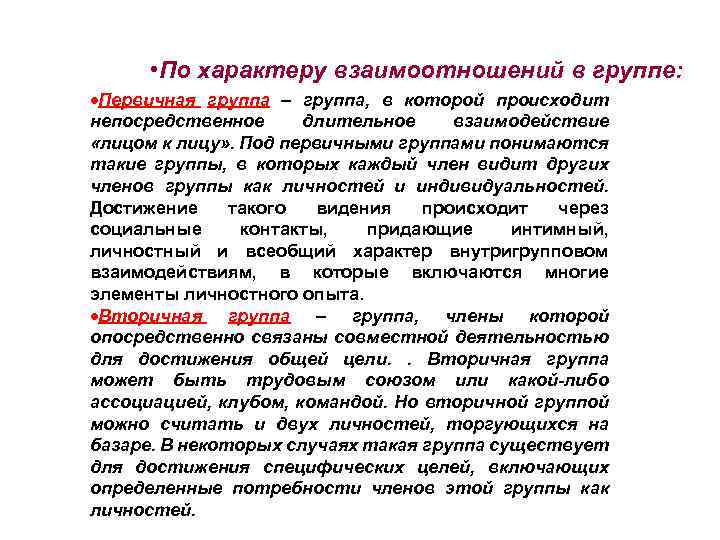 •По характеру взаимоотношений в группе:

•Первичная группа – группа, в которой происходит непосредственное длительное взаимодействие «лицом к лицу». Под первичными группами понимаются такие группы, в которых каждый член видит других членов группы как личностей и индивидуальностей. Достижение такого видения происходит через социальные контакты, придающие интимный, личностный и всеобщий характер внутригрупповом взаимодействиям, в которые включаются многие элементы личностного опыта.

•Вторичная группа – группа, члены которой опосредственно связаны совместной деятельностью для достижения общей цели. . Вторичная группа может быть трудовым союзом или какой-либо ассоциацией, клубом, командой. Но вторичной группой можно считать и двух личностей, торгующихся на базаре. В некоторых случаях такая группа существует для достижения специфических целей, включающих определенные потребности членов этой группы как личностей.